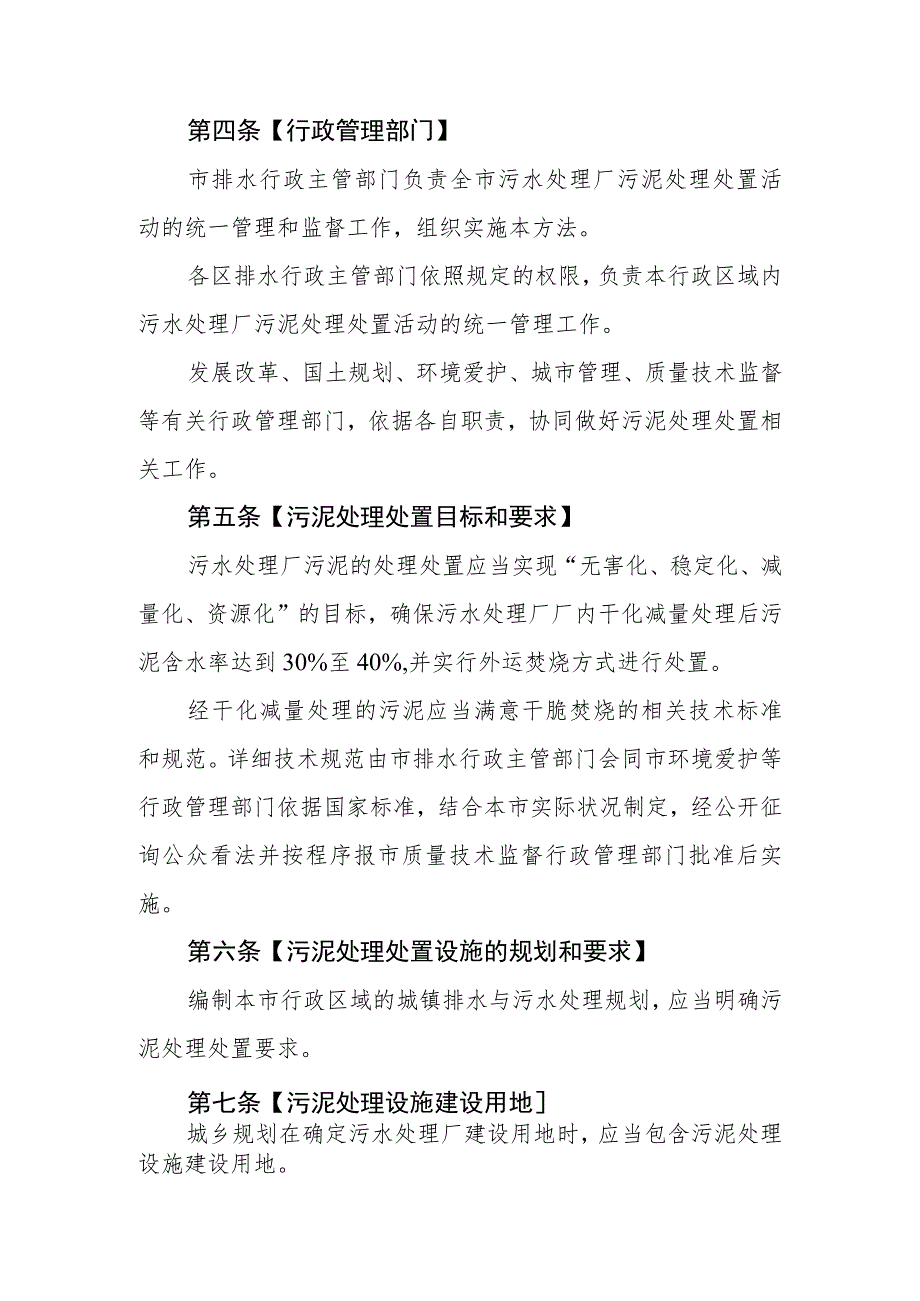 第四条【行政管理部门】

市排水行政主管部门负责全市污水处理厂污泥处理处置活动的统一管理和监督工作，组织实施本方法。

各区排水行政主管部门依照规定的权限，负责本行政区域内污水处理厂污泥处理处置活动的统一管理工作。

发展改革、国土规划、环境爱护、城市管理、质量技术监督等有关行政管理部门，依据各自职责，协同做好污泥处理处置相关工作。

第五条【污泥处理处置目标和要求】

污水处理厂污泥的处理处置应当实现“无害化、稳定化、减量化、资源化”的目标，确保污水处理厂厂内干化减量处理后污泥含水率达到30%至40%,并实行外运焚烧方式进行处置。

经干化减量处理的污泥应当满意干脆焚烧的相关技术标准和规范。详细技术规范由市排水行政主管部门会同市环境爱护等行政管理部门依据国家标准，结合本市实际状况制定，经公开征询公众看法并按程序报市质量技术监督行政管理部门批准后实施。

第六条【污泥处理处置设施的规划和要求】

编制本市行政区域的城镇排水与污水处理规划，应当明确污泥处理处置要求。

第七条【污泥处理设施建设用地]

城乡规划在确定污水处理厂建设用地时，应当包含污泥处理设施建设用地。